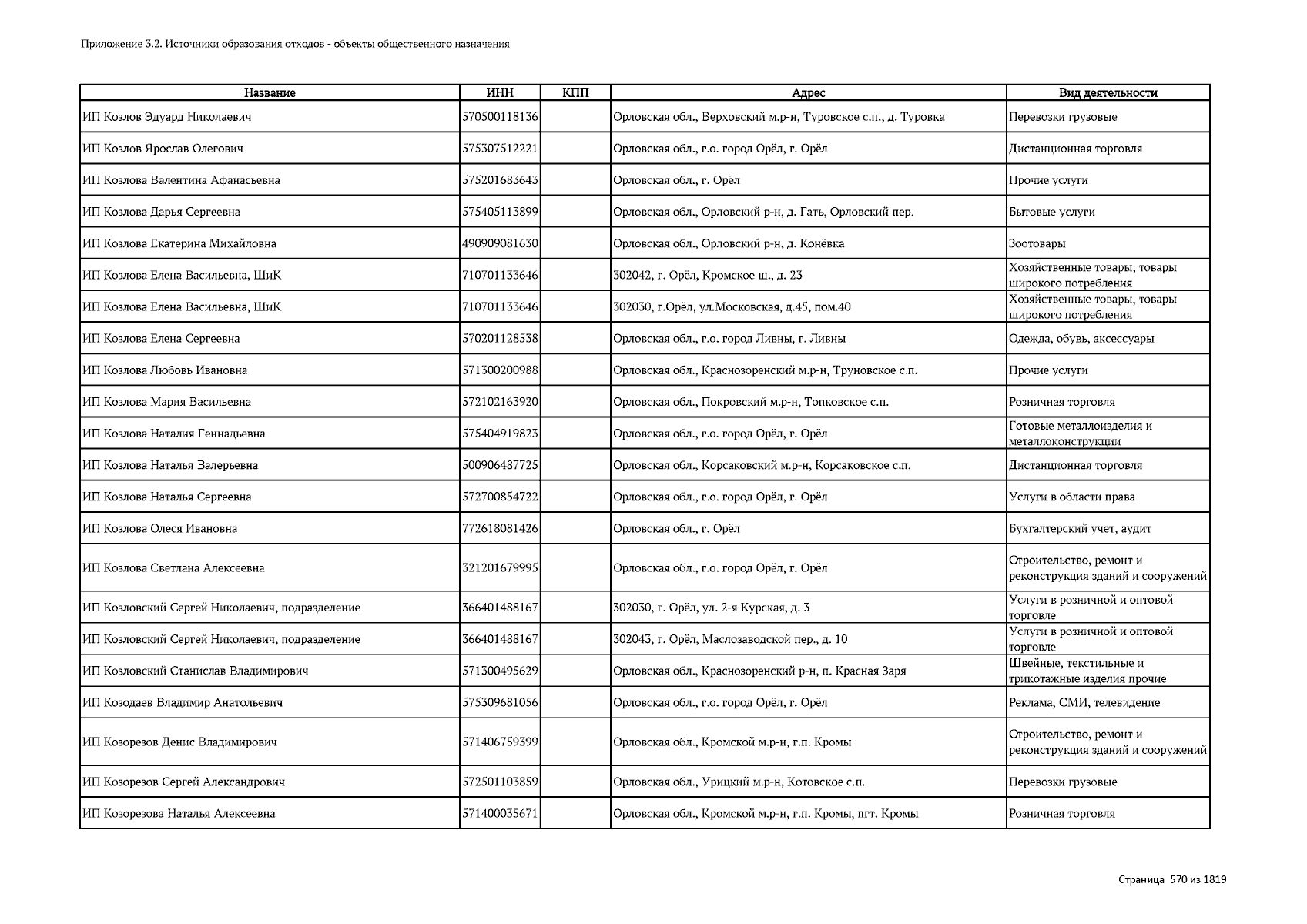 Приложение 3.2. Источники образования отходов - объекты общественного назначения

| Название | ИНН | КПП | Адрес | Вид деятельности |
|---|---|---|---|---|
| ИП Козлов Эдуард Николаевич | 570500118136 | | Орловская обл., Верховский м.р-н, Туровское с.п., д. Туровка | Перевозки грузовые |
| ИП Козлов Ярослав Олегович | 575307512221 | | Орловская обл., г.о. город Орёл, г. Орёл | Дистанционная торговля |
| ИП Козлова Валентина Афанасьевна | 575201683643 | | Орловская обл., г. Орёл | Прочие услуги |
| ИП Козлова Дарья Сергеевна | 575405113899 | | Орловская обл., Орловский р-н, д. Гать, Орловский пер. | Бытовые услуги |
| ИП Козлова Екатерина Михайловна | 490909081630 | | Орловская обл., Орловский р-н, д. Конёвка | Зоотовары |
| ИП Козлова Елена Васильевна, ШиК | 710701133646 | | 302042, г. Орёл, Кромское ш., д. 23 | Хозяйственные товары, товары широкого потребления |
| ИП Козлова Елена Васильевна, ШиК | 710701133646 | | 302030, г.Орёл, ул.Московская, д.45, пом.40 | Хозяйственные товары, товары широкого потребления |
| ИП Козлова Елена Сергеевна | 570201128538 | | Орловская обл., г.о. город Ливны, г. Ливны | Одежда, обувь, аксессуары |
| ИП Козлова Любовь Ивановна | 571300200988 | | Орловская обл., Краснозоренский м.р-н, Труновское с.п. | Прочие услуги |
| ИП Козлова Мария Васильевна | 572102163920 | | Орловская обл., Покровский м.р-н, Топковское с.п. | Розничная торговля |
| ИП Козлова Наталия Геннадьевна | 575404919823 | | Орловская обл., г.о. город Орёл, г. Орёл | Готовые металлоизделия и металлоконструкции |
| ИП Козлова Наталья Валерьевна | 500906487725 | | Орловская обл., Корсаковский м.р-н, Корсаковское с.п. | Дистанционная торговля |
| ИП Козлова Наталья Сергеевна | 572700854722 | | Орловская обл., г.о. город Орёл, г. Орёл | Услуги в области права |
| ИП Козлова Олеся Ивановна | 772618081426 | | Орловская обл., г. Орёл | Бухгалтерский учет, аудит |
| ИП Козлова Светлана Алексеевна | 321201679995 | | Орловская обл., г.о. город Орёл, г. Орёл | Строительство, ремонт и реконструкция зданий и сооружений |
| ИП Козловский Сергей Николаевич, подразделение | 366401488167 | | 302030, г. Орёл, ул. 2-я Курская, д. 3 | Услуги в розничной и оптовой торговле |
| ИП Козловский Сергей Николаевич, подразделение | 366401488167 | | 302043, г. Орёл, Маслозаводской пер., д. 10 | Услуги в розничной и оптовой торговле |
| ИП Козловский Станислав Владимирович | 571300495629 | | Орловская обл., Краснозоренский р-н, п. Красная Заря | Швейные, текстильные и трикотажные изделия прочие |
| ИП Козодаев Владимир Анатольевич | 575309681056 | | Орловская обл., г.о. город Орёл, г. Орёл | Реклама, СМИ, телевидение |
| ИП Козорезов Денис Владимирович | 571406759399 | | Орловская обл., Кромской м.р-н, г.п. Кромы | Строительство, ремонт и реконструкция зданий и сооружений |
| ИП Козорезов Сергей Александрович | 572501103859 | | Орловская обл., Урицкий м.р-н, Котовское с.п. | Перевозки грузовые |
| ИП Козорезова Наталья Алексеевна | 571400035671 | | Орловская обл., Кромской м.р-н, г.п. Кромы, пгт. Кромы | Розничная торговля |

Страница 570 из 1819